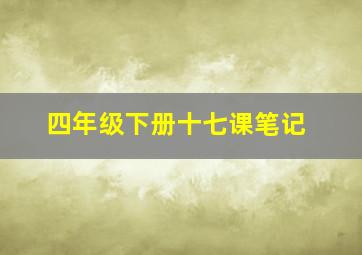 四年级下册十七课笔记